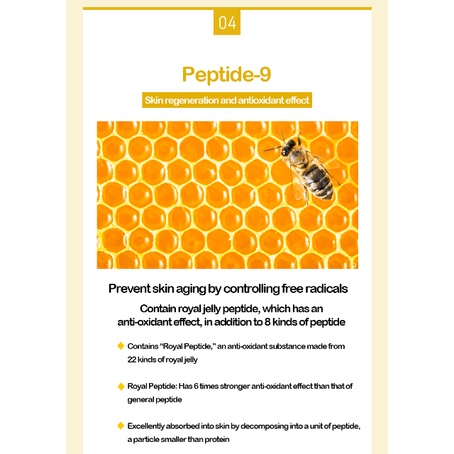 04

Peptide-9

Skin regeneration and antioxidant effect

Prevent skin aging by controlling free radicals

Contain royal jelly peptide, which has an anti-oxidant effect, in addition to 8 kinds of peptide

◆ Contains "Royal Peptide," an anti-oxidant substance made from 22 kinds of royal jelly

◆ Royal Peptide: Has 6 times stronger anti-oxidant effect than that of general peptide

◆ Excellently absorbed into skin by decomposing into a unit of peptide, a particle smaller than protein